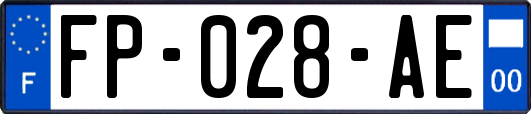 F
FP-028-AE
00